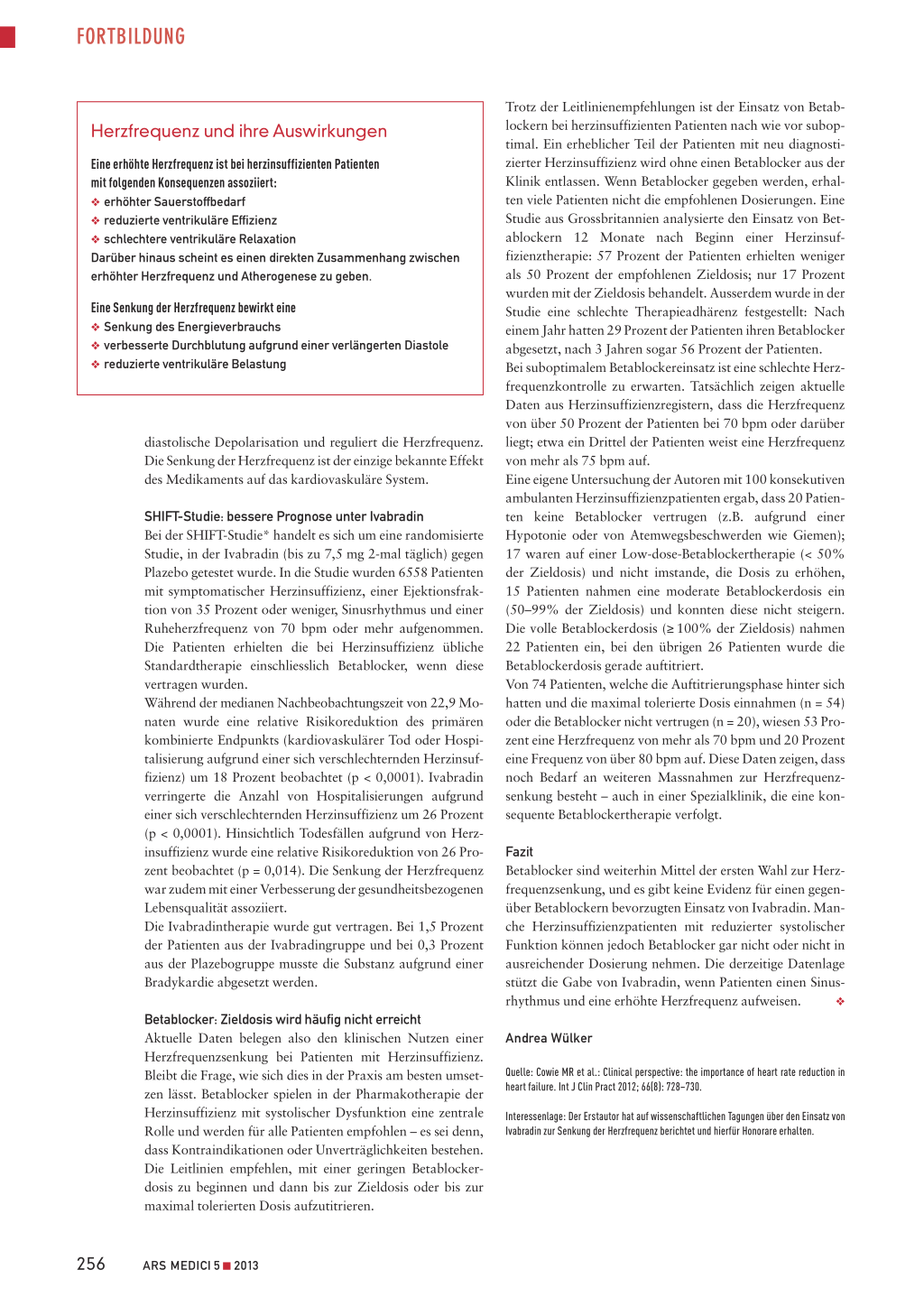 FORTBILDUNG

Herzfrequenz und ihre Auswirkungen

Eine erhöhte Herzfrequenz ist bei herzinsuffizienten Patienten mit folgenden Konsequenzen assoziiert:
❖ erhöhter Sauerstoffbedarf
❖ reduzierte ventrikuläre Effizienz
❖ schlechtere ventrikuläre Relaxation
Darüber hinaus scheint es einen direkten Zusammenhang zwischen erhöhter Herzfrequenz und Atherogenese zu geben.

Eine Senkung der Herzfrequenz bewirkt eine
❖ Senkung des Energieverbrauchs
❖ verbesserte Durchblutung aufgrund einer verlängerten Diastole
❖ reduzierte ventrikuläre Belastung

diastolische Depolarisation und reguliert die Herzfrequenz. Die Senkung der Herzfrequenz ist der einzige bekannte Effekt des Medikaments auf das kardiovaskuläre System.

SHIFT-Studie: bessere Prognose unter Ivabradin
Bei der SHIFT-Studie* handelt es sich um eine randomisierte Studie, in der Ivabradin (bis zu 7,5 mg 2-mal täglich) gegen Plazebo getestet wurde. In die Studie wurden 6558 Patienten mit symptomatischer Herzinsuffizienz, einer Ejektionsfraktion von 35 Prozent oder weniger, Sinusrhythmus und einer Ruheherzfrequenz von 70 bpm oder mehr aufgenommen. Die Patienten erhielten die bei Herzinsuffizienz übliche Standardtherapie einschliesslich Betablocker, wenn diese vertragen wurden.
Während der medianen Nachbeobachtungszeit von 22,9 Monaten wurde eine relative Risikoreduktion des primären kombinierte Endpunkts (kardiovaskulärer Tod oder Hospitalisierung aufgrund einer sich verschlechternden Herzinsuffizienz) um 18 Prozent beobachtet (p < 0,0001). Ivabradin verringerte die Anzahl von Hospitalisierungen aufgrund einer sich verschlechternden Herzinsuffizienz um 26 Prozent (p < 0,0001). Hinsichtlich Todesfällen aufgrund von Herzinsuffizienz wurde eine relative Risikoreduktion von 26 Prozent beobachtet (p = 0,014). Die Senkung der Herzfrequenz war zudem mit einer Verbesserung der gesundheitsbezogenen Lebensqualität assoziiert.
Die Ivabradintherapie wurde gut vertragen. Bei 1,5 Prozent der Patienten aus der Ivabradingruppe und bei 0,3 Prozent aus der Plazebogruppe musste die Substanz aufgrund einer Bradykardie abgesetzt werden.

Betablocker: Zieldosis wird häufig nicht erreicht
Aktuelle Daten belegen also den klinischen Nutzen einer Herzfrequenzsenkung bei Patienten mit Herzinsuffizienz. Bleibt die Frage, wie sich dies in der Praxis am besten umsetzen lässt. Betablocker spielen in der Pharmakotherapie der Herzinsuffizienz mit systolischer Dysfunktion eine zentrale Rolle und werden für alle Patienten empfohlen – es sei denn, dass Kontraindikationen oder Unverträglichkeiten bestehen. Die Leitlinien empfehlen, mit einer geringen Betablockerdosis zu beginnen und dann bis zur Zieldosis oder bis zur maximal tolerierten Dosis aufzutitrieren.

Trotz der Leitlinienempfehlungen ist der Einsatz von Betablockern bei herzinsuffizienten Patienten nach wie vor suboptimal. Ein erheblicher Teil der Patienten mit neu diagnostizierter Herzinsuffizienz wird ohne einen Betablocker aus der Klinik entlassen. Wenn Betablocker gegeben werden, erhalten viele Patienten nicht die empfohlenen Dosierungen. Eine Studie aus Grossbritannien analysierte den Einsatz von Betablockern 12 Monate nach Beginn einer Herzinsuffizienztherapie: 57 Prozent der Patienten erhielten weniger als 50 Prozent der empfohlenen Zieldosis; nur 17 Prozent wurden mit der Zieldosis behandelt. Ausserdem wurde in der Studie eine schlechte Therapieadhärenz festgestellt: Nach einem Jahr hatten 29 Prozent der Patienten ihren Betablocker abgesetzt, nach 3 Jahren sogar 56 Prozent der Patienten.
Bei suboptimalem Betablockereinsatz ist eine schlechte Herzfrequenzkontrolle zu erwarten. Tatsächlich zeigen aktuelle Daten aus Herzinsuffizienzregistern, dass die Herzfrequenz von über 50 Prozent der Patienten bei 70 bpm oder darüber liegt; etwa ein Drittel der Patienten weist eine Herzfrequenz von mehr als 75 bpm auf.
Eine eigene Untersuchung der Autoren mit 100 konsekutiven ambulanten Herzinsuffizienzpatienten ergab, dass 20 Patienten keine Betablocker vertrugen (z.B. aufgrund einer Hypotonie oder von Atemwegsbeschwerden wie Giemen); 17 waren auf einer Low-dose-Betablockertherapie (< 50% der Zieldosis) und nicht imstande, die Dosis zu erhöhen, 15 Patienten nahmen eine moderate Betablockerdosis ein (50–99% der Zieldosis) und konnten diese nicht steigern. Die volle Betablockerdosis (≥ 100% der Zieldosis) nahmen 22 Patienten ein, bei den übrigen 26 Patienten wurde die Betablockerdosis gerade auftitriert.
Von 74 Patienten, welche die Auftitrierungsphase hinter sich hatten und die maximal tolerierte Dosis einnahmen (n = 54) oder die Betablocker nicht vertrugen (n = 20), wiesen 53 Prozent eine Herzfrequenz von mehr als 70 bpm und 20 Prozent eine Frequenz von über 80 bpm auf. Diese Daten zeigen, dass noch Bedarf an weiteren Massnahmen zur Herzfrequenzsenkung besteht – auch in einer Spezialklinik, die eine konsequente Betablockertherapie verfolgt.

Fazit
Betablocker sind weiterhin Mittel der ersten Wahl zur Herzfrequenzsenkung, und es gibt keine Evidenz für einen gegenüber Betablockern bevorzugten Einsatz von Ivabradin. Manche Herzinsuffizienzpatienten mit reduzierter systolischer Funktion können jedoch Betablocker gar nicht oder nicht in ausreichender Dosierung nehmen. Die derzeitige Datenlage stützt die Gabe von Ivabradin, wenn Patienten einen Sinusrhythmus und eine erhöhte Herzfrequenz aufweisen. ❖

Andrea Wülker

Quelle: Cowie MR et al.: Clinical perspective: the importance of heart rate reduction in heart failure. Int J Clin Pract 2012; 66(8): 728–730.

Interessenlage: Der Erstautor hat auf wissenschaftlichen Tagungen über den Einsatz von Ivabradin zur Senkung der Herzfrequenz berichtet und hierfür Honorare erhalten.

256 ARS MEDICI 5 ■ 2013